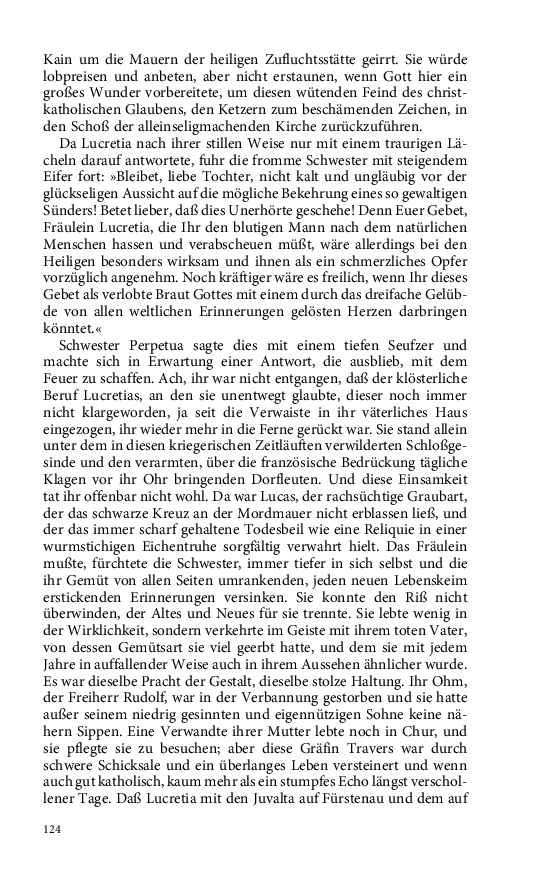 Kain um die Mauern der heiligen Zufluchtsstätte geirrt. Sie würde lobpreisen und anbeten, aber nicht erstaunen, wenn Gott hier ein großes Wunder vorbereitete, um diesen wütenden Feind des christkatholischen Glaubens, den Ketzern zum beschämenden Zeichen, in den Schoß der alleinseligmachenden Kirche zurückzuführen.

Da Lucretia nach ihrer stillen Weise nur mit einem traurigen Lächeln darauf antwortete, fuhr die fromme Schwester mit steigendem Eifer fort: »Bleibet, liebe Tochter, nicht kalt und ungläubig vor der glückseligen Aussicht auf die mögliche Bekehrung eines so gewaltigen Sünders! Betet lieber, daß dies Unerhörte geschehe! Denn Euer Gebet, Fräulein Lucretia, die Ihr den blutigen Mann nach dem natürlichen Menschen hassen und verabscheuen müßt, wäre allerdings bei den Heiligen besonders wirksam und ihnen als ein schmerzliches Opfer vorzüglich angenehm. Noch kräftiger wäre es freilich, wenn Ihr dieses Gebet als verlobte Braut Gottes mit einem durch das dreifache Gelübde von allen weltlichen Erinnerungen gelösten Herzen darbringen könntet.«

Schwester Perpetua sagte dies mit einem tiefen Seufzer und machte sich in Erwartung einer Antwort, die ausblieb, mit dem Feuer zu schaffen. Ach, ihr war nicht entgangen, daß der klösterliche Beruf Lucretias, an den sie unentwegt glaubte, dieser noch immer nicht klargeworden, ja seit die Verwaiste in ihr väterliches Haus eingezogen, ihr wieder mehr in die Ferne gerückt war. Sie stand allein unter dem in diesen kriegerischen Zeitläuften verwilderten Schloßgesinde und den verarmten, über die französische Bedrückung tägliche Klagen vor ihr Ohr bringenden Dorfleuten. Und diese Einsamkeit tat ihr offenbar nicht wohl. Da war Lucas, der rachsüchtige Graubart, der das schwarze Kreuz an der Mordmauer nicht erblassen ließ, und der das immer scharf gehaltene Todesbeil wie eine Reliquie in einer wurmstichigen Eichentruhe sorgfältig verwahrt hielt. Das Fräulein mußte, fürchtete die Schwester, immer tiefer in sich selbst und die ihr Gemüt von allen Seiten umrankenden, jeden neuen Lebenskeim erstickenden Erinnerungen versinken. Sie konnte den Riß nicht überwinden, der Altes und Neues für sie trennte. Sie lebte wenig in der Wirklichkeit, sondern verkehrte im Geiste mit ihrem toten Vater, von dessen Gemütsart sie viel geerbt hatte, und dem sie mit jedem Jahre in auffallender Weise auch in ihrem Aussehen ähnlicher wurde. Es war dieselbe Pracht der Gestalt, dieselbe stolze Haltung. Ihr Ohm, der Freiherr Rudolf, war in der Verbannung gestorben und sie hatte außer seinem niedrig gesinnten und eigennützigen Sohne keine nähern Sippen. Eine Verwandte ihrer Mutter lebte noch in Chur, und sie pflegte sie zu besuchen; aber diese Gräfin Travers war durch schwere Schicksale und ein überlanges Leben versteinert und wenn auch gut katholisch, kaum mehr als ein stumpfes Echo längst verschollener Tage. Daß Lucretia mit den Juvalta auf Fürstenau und dem auf

124